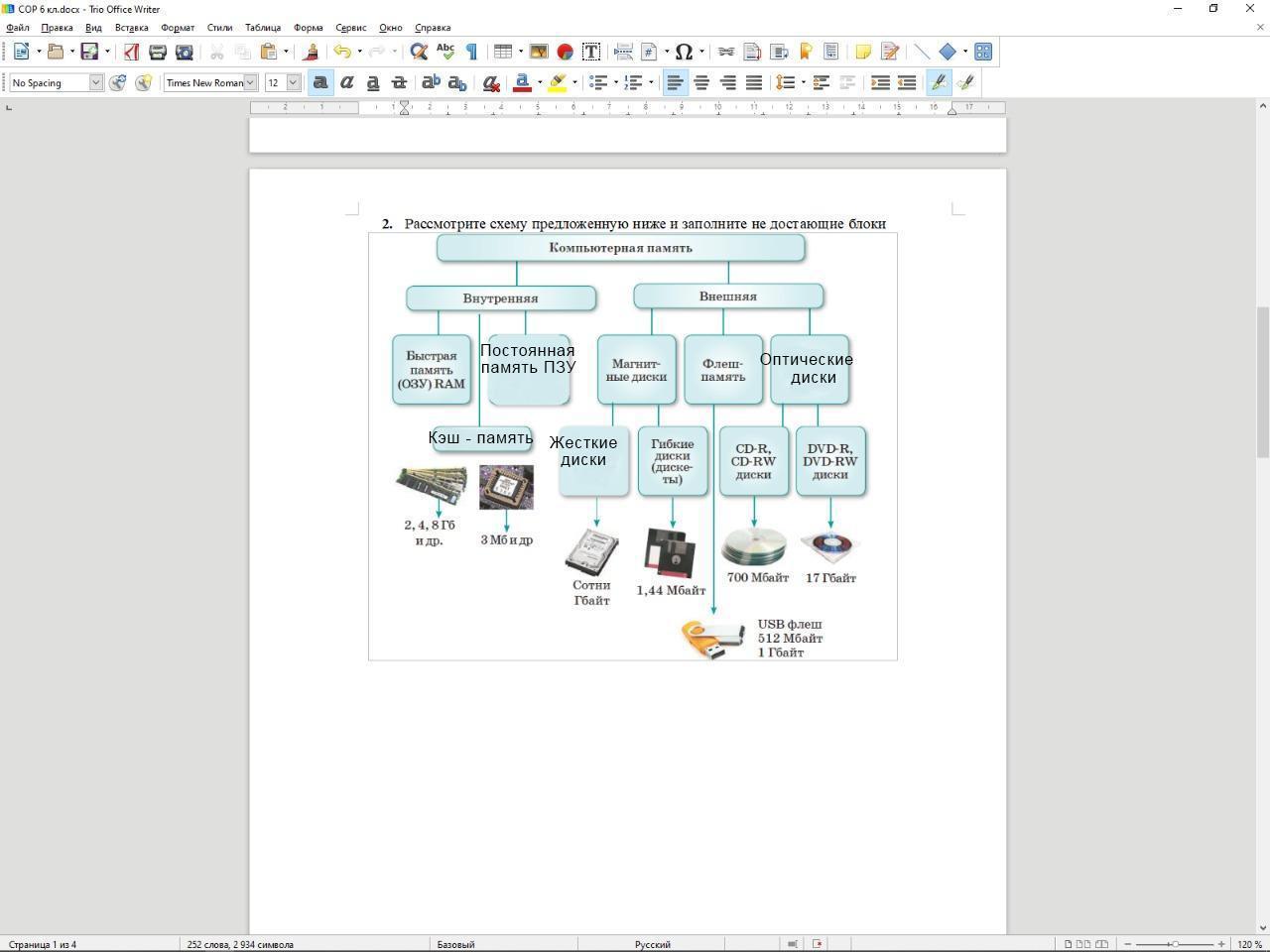 СОР 6 кл.docx - Trio Office Writer

Файл Правка Вид Вставка Формат Стили Таблица Форма Сервис Окно Справка

No Spacing Times New Roman 12

2. Рассмотрите схему предложенную ниже и заполните не достающие блоки

Компьютерная память

Внутренняя

Внешняя

Быстрая память (ОЗУ) RAM

Постоянная память ПЗУ

Магнитные диски

Флеш-память

Оптические диски

Кэш - память

Жесткие диски

Гибкие диски (дискеты)

CD-R, CD-RW диски

DVD-R, DVD-RW диски

2, 4, 8 Гб и др.

3 Мб и др

Сотни Гбайт

1,44 Мбайт

700 Мбайт

17 Гбайт

USB флеш 512 Мбайт 1 Гбайт

Страница 1 из 4 252 слова, 2 934 символа Базовый Русский 120 %